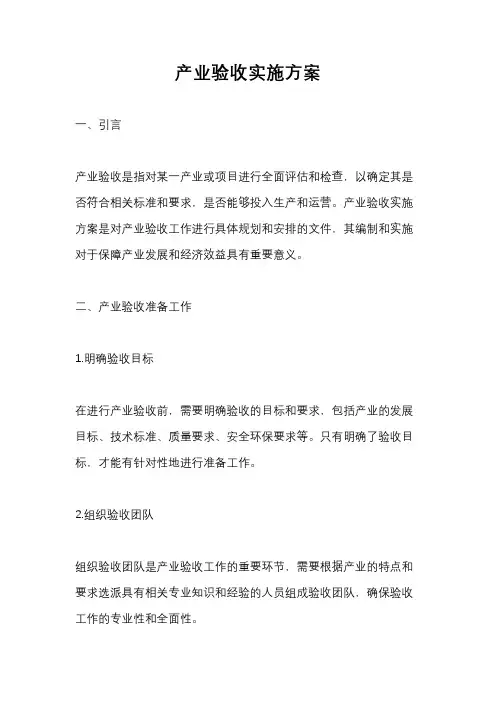 产业验收实施方案

一、引言

产业验收是指对某一产业或项目进行全面评估和检查，以确定其是否符合相关标准和要求，是否能够投入生产和运营。产业验收实施方案是对产业验收工作进行具体规划和安排的文件，其编制和实施对于保障产业发展和经济效益具有重要意义。

二、产业验收准备工作

1.明确验收目标

在进行产业验收前，需要明确验收的目标和要求，包括产业的发展目标、技术标准、质量要求、安全环保要求等。只有明确了验收目标，才能有针对性地进行准备工作。

2.组织验收团队

组织验收团队是产业验收工作的重要环节，需要根据产业的特点和要求选派具有相关专业知识和经验的人员组成验收团队，确保验收工作的专业性和全面性。